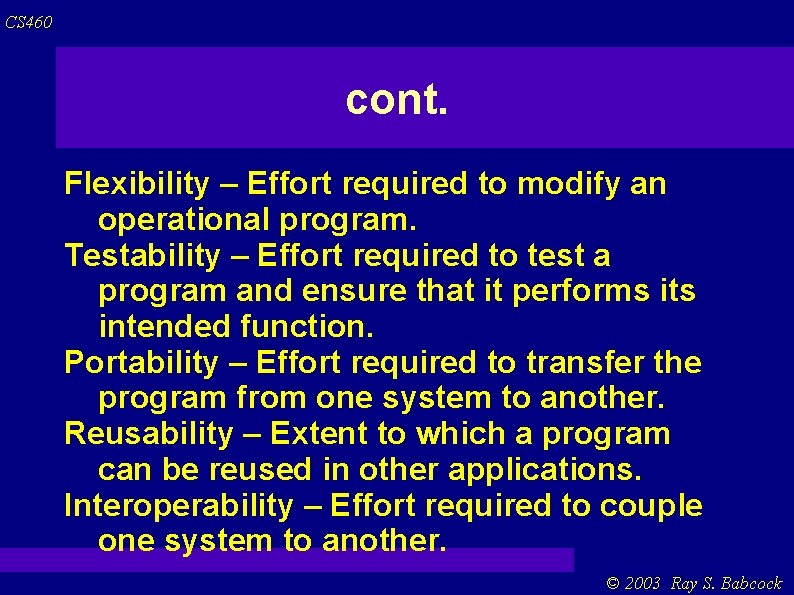 CS460

cont.

Flexibility – Effort required to modify an operational program.

Testability – Effort required to test a program and ensure that it performs its intended function.

Portability – Effort required to transfer the program from one system to another.

Reusability – Extent to which a program can be reused in other applications.

Interoperability – Effort required to couple one system to another.

© 2003 Ray S. Babcock